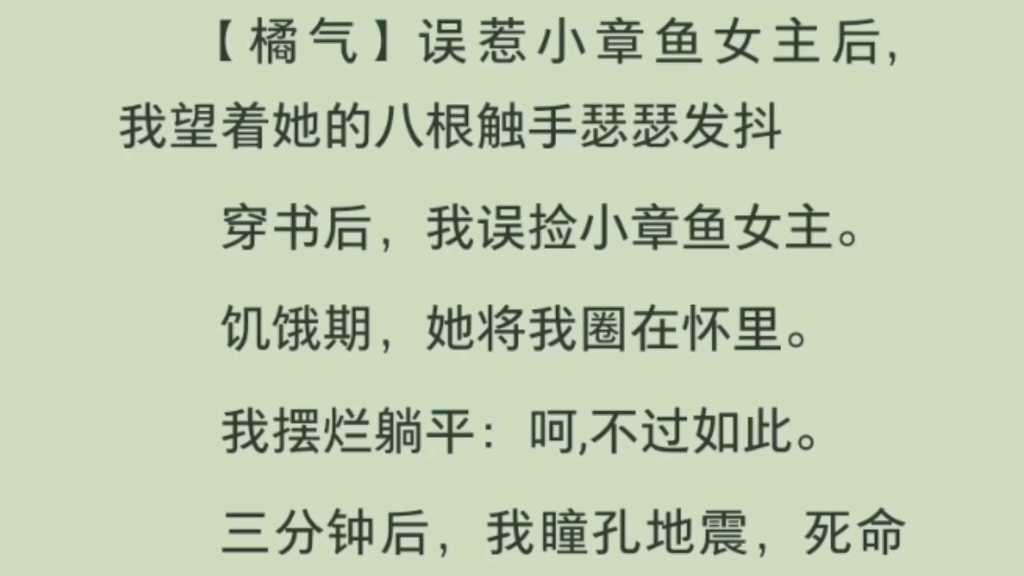 【橘气】误惹小章鱼女主后，我望着她的八根触手瑟瑟发抖

穿书后，我误捡小章鱼女主。

饥饿期，她将我圈在怀里。

我摆烂躺平：呵,不过如此。

三分钟后，我瞳孔地震，死命